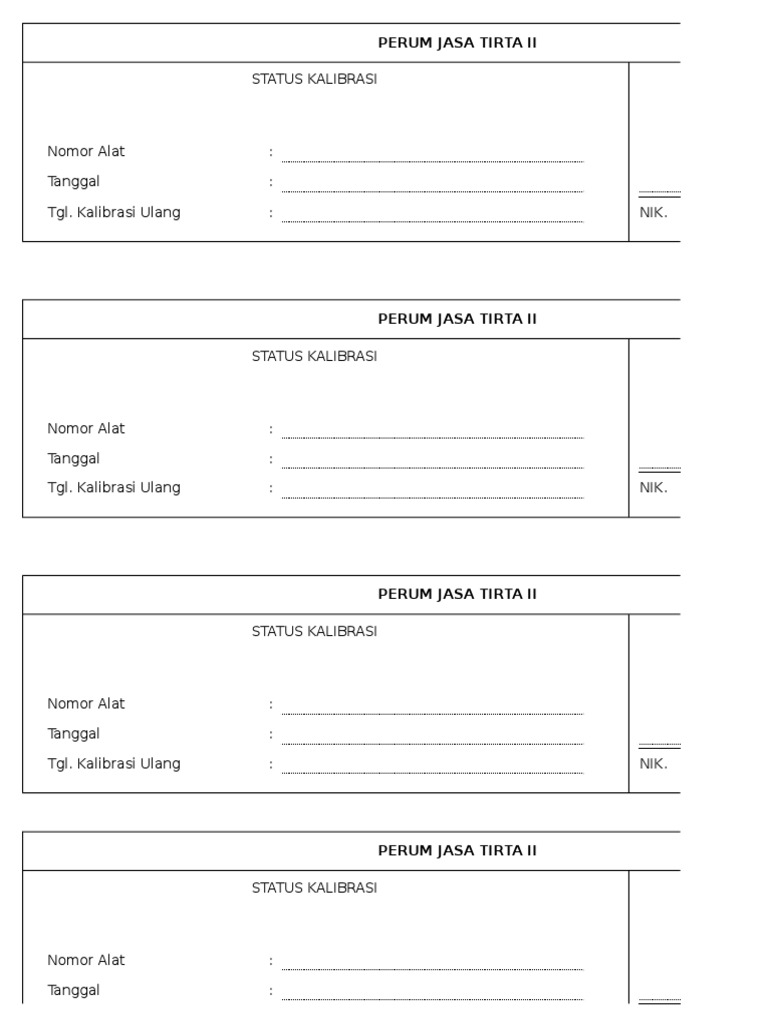 PERUM JASA TIRTA II

STATUS KALIBRASI

Nomor Alat :

Tanggal :

Tgl. Kalibrasi Ulang :

NIK.

PERUM JASA TIRTA II

STATUS KALIBRASI

Nomor Alat :

Tanggal :

Tgl. Kalibrasi Ulang :

NIK.

PERUM JASA TIRTA II

STATUS KALIBRASI

Nomor Alat :

Tanggal :

Tgl. Kalibrasi Ulang :

NIK.

PERUM JASA TIRTA II

STATUS KALIBRASI

Nomor Alat :

Tanggal :